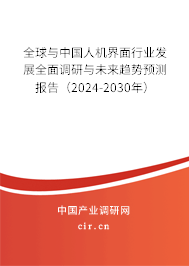 全球与中国人机界面行业发展全面调研与未来趋势预测报告（2024-2030年）

中国产业调研网

cir.cn